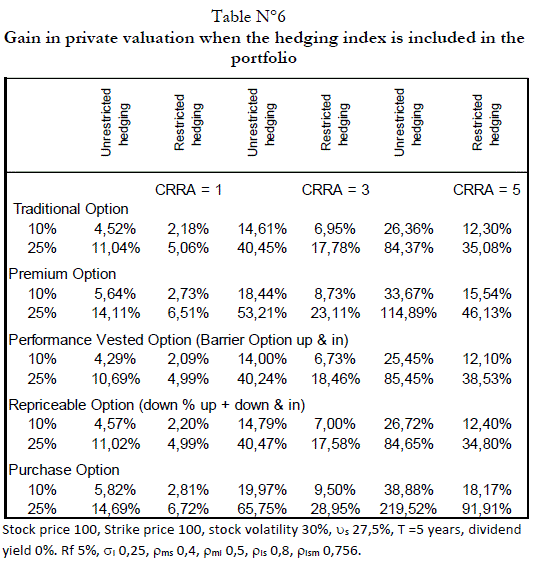 Table N°6
Gain in private valuation when the hedging index is included in the portfolio

| | Unrestricted hedging | Restricted hedging | Unrestricted hedging | Restricted hedging | Unrestricted hedging | Restricted hedging |
|---|---|---|---|---|---|---|
| | | CRRA = 1 | | CRRA = 3 | | CRRA = 5 |
| Traditional Option | | | | | | |
| 10% | 4,52% | 2,18% | 14,61% | 6,95% | 26,36% | 12,30% |
| 25% | 11,04% | 5,06% | 40,45% | 17,78% | 84,37% | 35,08% |
| Premium Option | | | | | | |
| 10% | 5,64% | 2,73% | 18,44% | 8,73% | 33,67% | 15,54% |
| 25% | 14,11% | 6,51% | 53,21% | 23,11% | 114,89% | 46,13% |
| Performance Vested Option (Barrier Option up & in) | | | | | | |
| 10% | 4,29% | 2,09% | 14,00% | 6,73% | 25,45% | 12,10% |
| 25% | 10,69% | 4,99% | 40,24% | 18,46% | 85,45% | 38,53% |
| Repriceable Option (down % up + down & in) | | | | | | |
| 10% | 4,57% | 2,20% | 14,79% | 7,00% | 26,72% | 12,40% |
| 25% | 11,02% | 4,99% | 40,47% | 17,58% | 84,65% | 34,80% |
| Purchase Option | | | | | | |
| 10% | 5,82% | 2,81% | 19,97% | 9,50% | 38,88% | 18,17% |
| 25% | 14,69% | 6,72% | 65,75% | 28,95% | 219,52% | 91,91% |

Stock price 100, Strike price 100, stock volatility 30%, $\upsilon_s$ 27,5%, T =5 years, dividend yield 0%. Rf 5%, $\sigma_I$ 0,25, $\rho_{ms}$ 0,4, $\rho_{mI}$ 0,5, $\rho_{Is}$ 0,8, $\rho_{Ism}$ 0,756.